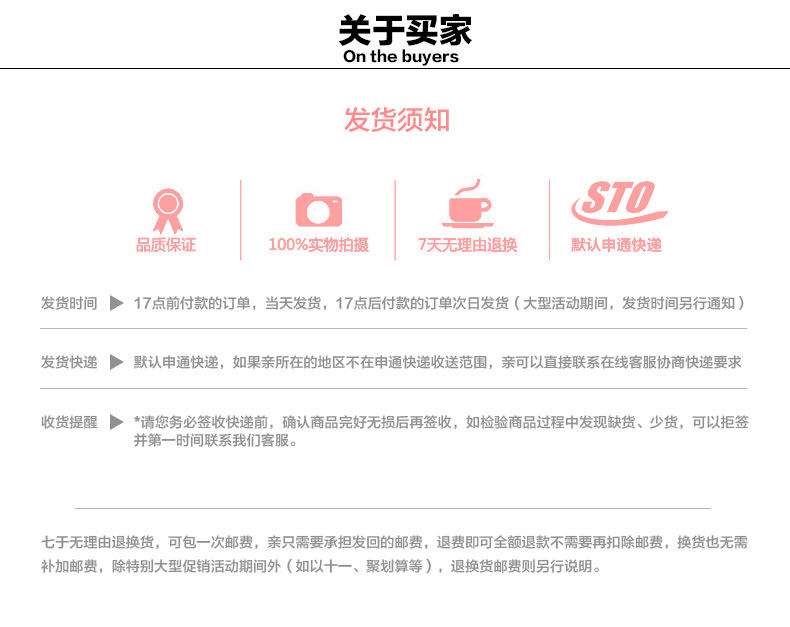 关于买家
On the buyers

发货须知

品质保证

100%实物拍摄

7天无理由退换

STO
默认申通快递

发货时间 ▶ 17点前付款的订单，当天发货，17点后付款的订单次日发货（大型活动期间，发货时间另行通知）

发货快递 ▶ 默认申通快递，如果亲所在的地区不在申通快递收送范围，亲可以直接联系在线客服协商快递要求

收货提醒 ▶ *请您务必签收快递前，确认商品完好无损后再签收，如检验商品过程中发现缺货、少货，可以拒签并第一时间联系我们客服。

七于无理由退换货，可包一次邮费，亲只需要承担发回的邮费，退费即可全额退款不需要再扣除邮费，换货也无需补加邮费，除特别大型促销活动期间外（如以十一、聚划算等），退换货邮费则另行说明。